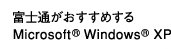 富士通がおすすめする
Microsoft® Windows® XP